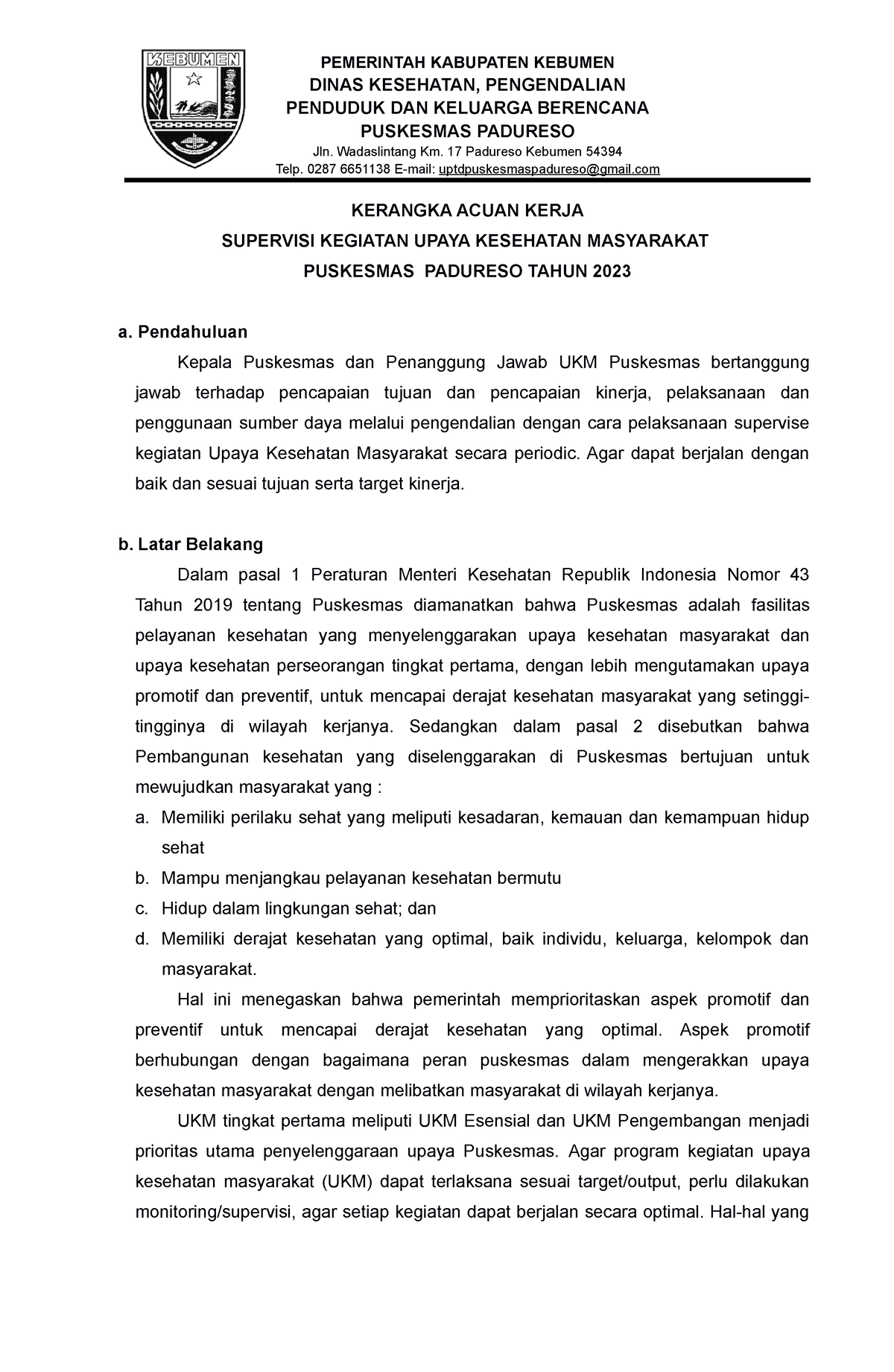 KEBUMEN

PEMERINTAH KABUPATEN KEBUMEN
DINAS KESEHATAN, PENGENDALIAN
PENDUDUK DAN KELUARGA BERENCANA
PUSKESMAS PADURESO
Jln. Wadaslintang Km. 17 Padureso Kebumen 54394
Telp. 0287 6651138 E-mail: uptdpuskesmaspadureso@gmail.com

KERANGKA ACUAN KERJA
SUPERVISI KEGIATAN UPAYA KESEHATAN MASYARAKAT
PUSKESMAS PADURESO TAHUN 2023

a. Pendahuluan

Kepala Puskesmas dan Penanggung Jawab UKM Puskesmas bertanggung jawab terhadap pencapaian tujuan dan pencapaian kinerja, pelaksanaan dan penggunaan sumber daya melalui pengendalian dengan cara pelaksanaan supervise kegiatan Upaya Kesehatan Masyarakat secara periodic. Agar dapat berjalan dengan baik dan sesuai tujuan serta target kinerja.

b. Latar Belakang

Dalam pasal 1 Peraturan Menteri Kesehatan Republik Indonesia Nomor 43 Tahun 2019 tentang Puskesmas diamanatkan bahwa Puskesmas adalah fasilitas pelayanan kesehatan yang menyelenggarakan upaya kesehatan masyarakat dan upaya kesehatan perseorangan tingkat pertama, dengan lebih mengutamakan upaya promotif dan preventif, untuk mencapai derajat kesehatan masyarakat yang setinggi-tingginya di wilayah kerjanya. Sedangkan dalam pasal 2 disebutkan bahwa Pembangunan kesehatan yang diselenggarakan di Puskesmas bertujuan untuk mewujudkan masyarakat yang :

a. Memiliki perilaku sehat yang meliputi kesadaran, kemauan dan kemampuan hidup sehat
b. Mampu menjangkau pelayanan kesehatan bermutu
c. Hidup dalam lingkungan sehat; dan
d. Memiliki derajat kesehatan yang optimal, baik individu, keluarga, kelompok dan masyarakat.

Hal ini menegaskan bahwa pemerintah memprioritaskan aspek promotif dan preventif untuk mencapai derajat kesehatan yang optimal. Aspek promotif berhubungan dengan bagaimana peran puskesmas dalam mengerakkan upaya kesehatan masyarakat dengan melibatkan masyarakat di wilayah kerjanya.

UKM tingkat pertama meliputi UKM Esensial dan UKM Pengembangan menjadi prioritas utama penyelenggaraan upaya Puskesmas. Agar program kegiatan upaya kesehatan masyarakat (UKM) dapat terlaksana sesuai target/output, perlu dilakukan monitoring/supervisi, agar setiap kegiatan dapat berjalan secara optimal. Hal-hal yang